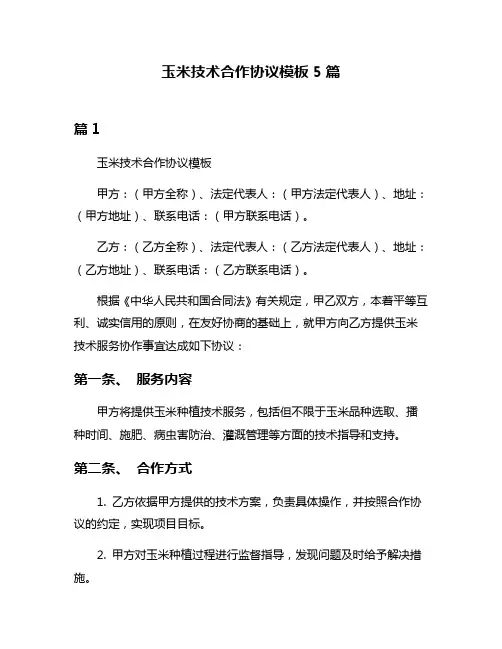 玉米技术合作协议模板 5 篇

篇 1

玉米技术合作协议模板

甲方：（甲方全称）、法定代表人：（甲方法定代表人）、地址：（甲方地址）、联系电话：（甲方联系电话）。

乙方：（乙方全称）、法定代表人：（乙方法定代表人）、地址：（乙方地址）、联系电话：（乙方联系电话）。

根据《中华人民共和国合同法》有关规定，甲乙双方，本着平等互利、诚实信用的原则，在友好协商的基础上，就甲方向乙方提供玉米技术服务协作事宜达成如下协议：

第一条、 服务内容

甲方将提供玉米种植技术服务，包括但不限于玉米品种选取、播种时间、施肥、病虫害防治、灌溉管理等方面的技术指导和支持。

第二条、 合作方式

1. 乙方依据甲方提供的技术方案，负责具体操作，并按照合作协议的约定，实现项目目标。

2. 甲方对玉米种植过程进行监督指导，发现问题及时给予解决措施。